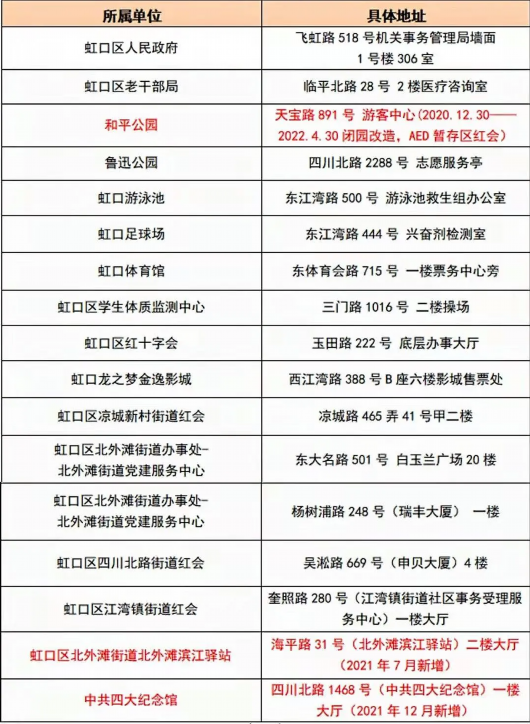 | 所属单位 | 具体地址 |
|---|---|
| 虹口区人民政府 | 飞虹路 518 号机关事务管理局墙面 1 号楼 306 室 |
| 虹口区老干部局 | 临平北路 28 号 2 楼医疗咨询室 |
| 和平公园 | 天宝路 891 号 游客中心（2020.12.30——2022.4.30 闭园改造，AED 暂存区红会） |
| 鲁迅公园 | 四川北路 2288 号 志愿服务亭 |
| 虹口游泳池 | 东江湾路 500 号 游泳池救生组办公室 |
| 虹口足球场 | 东江湾路 444 号 兴奋剂检测室 |
| 虹口体育馆 | 东体育会路 715 号 一楼票务中心旁 |
| 虹口区学生体质监测中心 | 三门路 1016 号 二楼操场 |
| 虹口区红十字会 | 玉田路 222 号 底层办事大厅 |
| 虹口龙之梦金逸影城 | 西江湾路 388 号 B 座六楼影城售票处 |
| 虹口区凉城新村街道红会 | 凉城路 465 弄 41 号甲二楼 |
| 虹口区北外滩街道办事处-北外滩街道党建服务中心 | 东大名路 501 号 白玉兰广场 20 楼 |
| 虹口区北外滩街道办事处-北外滩街道党建服务中心 | 杨树浦路 248 号（瑞丰大厦） 一楼 |
| 虹口区四川北路街道红会 | 吴淞路 669 号（申贝大厦）4 楼 |
| 虹口区江湾镇街道红会 | 奎照路 280 号（江湾镇街道社区事务受理服务中心）一楼大厅 |
| 虹口区北外滩街道北外滩滨江驿站 | 海平路 31 号（北外滩滨江驿站）二楼大厅（2021 年 7 月新增） |
| 中共四大纪念馆 | 四川北路 1468 号（中共四大纪念馆）一楼大厅（2021 年 12 月新增） |